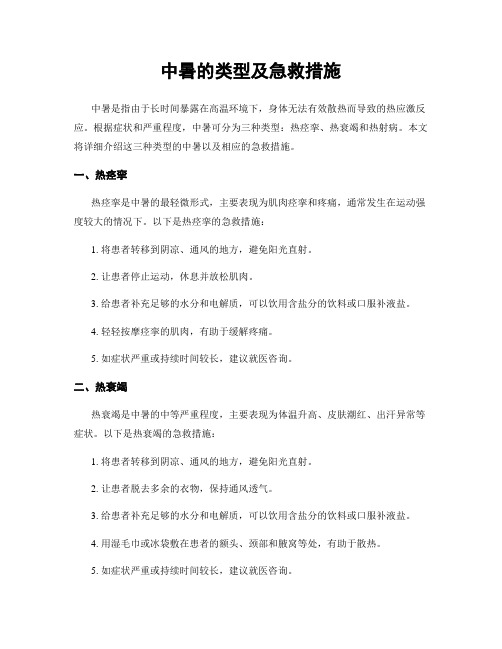 中暑的类型及急救措施

中暑是指由于长时间暴露在高温环境下，身体无法有效散热而导致的热应激反应。根据症状和严重程度，中暑可分为三种类型：热痉挛、热衰竭和热射病。本文将详细介绍这三种类型的中暑以及相应的急救措施。

一、热痉挛

热痉挛是中暑的最轻微形式，主要表现为肌肉痉挛和疼痛，通常发生在运动强度较大的情况下。以下是热痉挛的急救措施：

1. 将患者转移到阴凉、通风的地方，避免阳光直射。

2. 让患者停止运动，休息并放松肌肉。

3. 给患者补充足够的水分和电解质，可以饮用含盐分的饮料或口服补液盐。

4. 轻轻按摩痉挛的肌肉，有助于缓解疼痛。

5. 如症状严重或持续时间较长，建议就医咨询。

二、热衰竭

热衰竭是中暑的中等严重程度，主要表现为体温升高、皮肤潮红、出汗异常等症状。以下是热衰竭的急救措施：

1. 将患者转移到阴凉、通风的地方，避免阳光直射。

2. 让患者脱去多余的衣物，保持通风透气。

3. 给患者补充足够的水分和电解质，可以饮用含盐分的饮料或口服补液盐。

4. 用湿毛巾或冰袋敷在患者的额头、颈部和腋窝等处，有助于散热。

5. 如症状严重或持续时间较长，建议就医咨询。